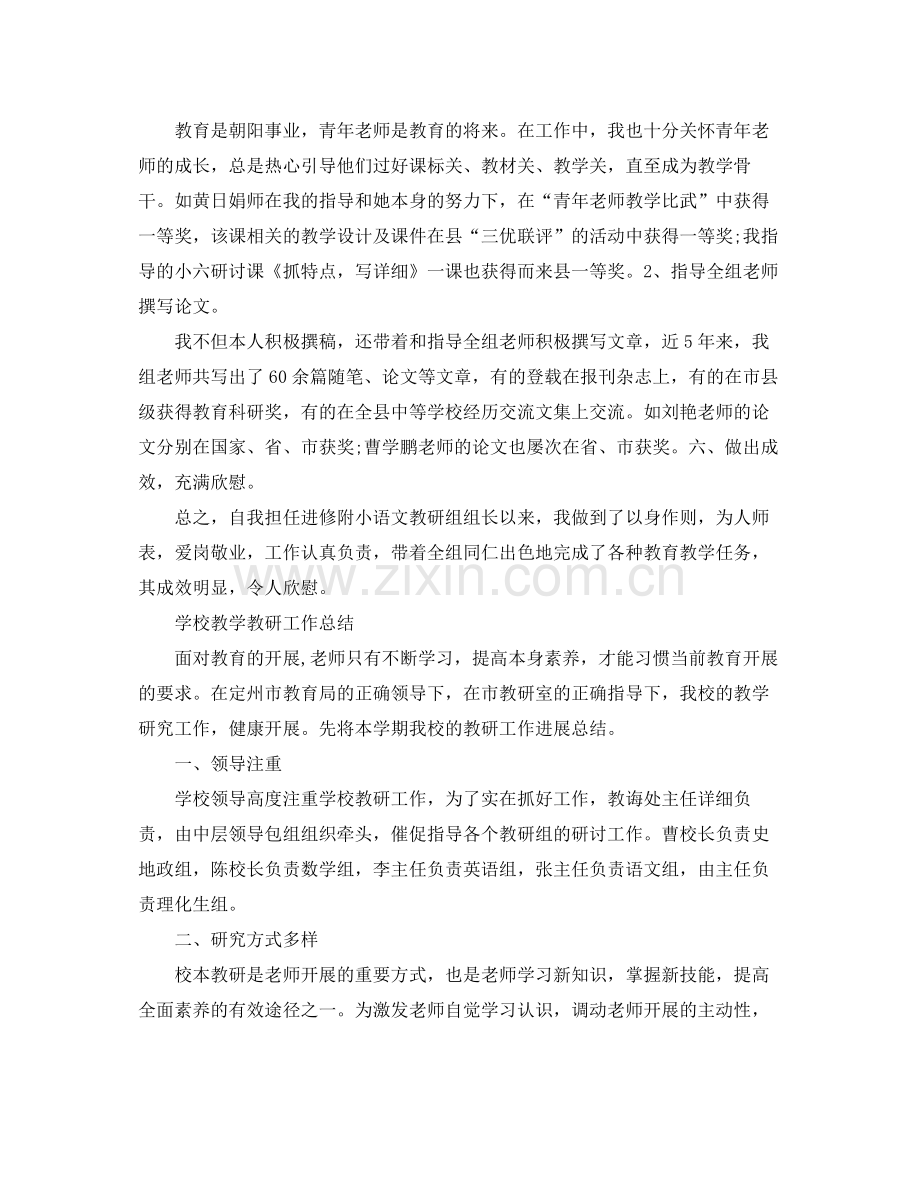 教育是朝阳事业，青年老师是教育的将来。在工作中，我也十分关怀青年老师的成长，总是热心引导他们过好课标关、教材关、教学关，直至成为教学骨干。如黄日娟师在我的指导和她本身的努力下，在“青年老师教学比武”中获得一等奖，该课相关的教学设计及课件在县“三优联评”的活动中获得一等奖;我指导的小六研讨课《抓特点，写详细》一课也获得而来县一等奖。2、指导全组老师撰写论文。

我不但本人积极撰稿，还带着和指导全组老师积极撰写文章，近5年来，我组老师共写出了60余篇随笔、论文等文章，有的登载在报刊杂志上，有的在市县级获得教育科研奖，有的在全县中等学校经历交流文集上交流。如刘艳老师的论文分别在国家、省、市获奖;曹学鹏老师的论文也屡次在省、市获奖。六、做出成效，充满欣慰。

总之，自我担任进修附小语文教研组组长以来，我做到了以身作则，为人师表，爱岗敬业，工作认真负责，带着全组同仁出色地完成了各种教育教学任务，其成效明显，令人欣慰。

学校教学教研工作总结

面对教育的开展,老师只有不断学习，提高本身素养，才能习惯当前教育开展的要求。在定州市教育局的正确领导下，在市教研室的正确指导下，我校的教学研究工作，健康开展。先将本学期我校的教研工作进展总结。

一、领导注重

学校领导高度注重学校教研工作，为了实在抓好工作，教诲处主任详细负责，由中层领导包组组织牵头，催促指导各个教研组的研讨工作。曹校长负责史地政组，陈校长负责数学组，李主任负责英语组，张主任负责语文组，由主任负责理化生组。

二、研究方式多样

校本教研是老师开展的重要方式，也是老师学习新知识，掌握新技能，提高全面素养的有效途径之一。为激发老师自觉学习认识，调动老师开展的主动性，

www.zixin.com.cn